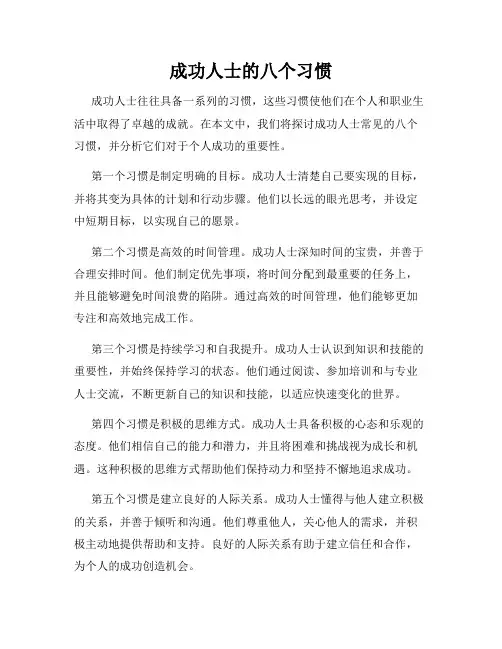 成功人士的八个习惯

成功人士往往具备一系列的习惯，这些习惯使他们在个人和职业生活中取得了卓越的成就。在本文中，我们将探讨成功人士常见的八个习惯，并分析它们对于个人成功的重要性。

第一个习惯是制定明确的目标。成功人士清楚自己要实现的目标，并将其变为具体的计划和行动步骤。他们以长远的眼光思考，并设定中短期目标，以实现自己的愿景。

第二个习惯是高效的时间管理。成功人士深知时间的宝贵，并善于合理安排时间。他们制定优先事项，将时间分配到最重要的任务上，并且能够避免时间浪费的陷阱。通过高效的时间管理，他们能够更加专注和高效地完成工作。

第三个习惯是持续学习和自我提升。成功人士认识到知识和技能的重要性，并始终保持学习的状态。他们通过阅读、参加培训和与专业人士交流，不断更新自己的知识和技能，以适应快速变化的世界。

第四个习惯是积极的思维方式。成功人士具备积极的心态和乐观的态度。他们相信自己的能力和潜力，并且将困难和挑战视为成长和机遇。这种积极的思维方式帮助他们保持动力和坚持不懈地追求成功。

第五个习惯是建立良好的人际关系。成功人士懂得与他人建立积极的关系，并善于倾听和沟通。他们尊重他人，关心他人的需求，并积极主动地提供帮助和支持。良好的人际关系有助于建立信任和合作，为个人的成功创造机会。